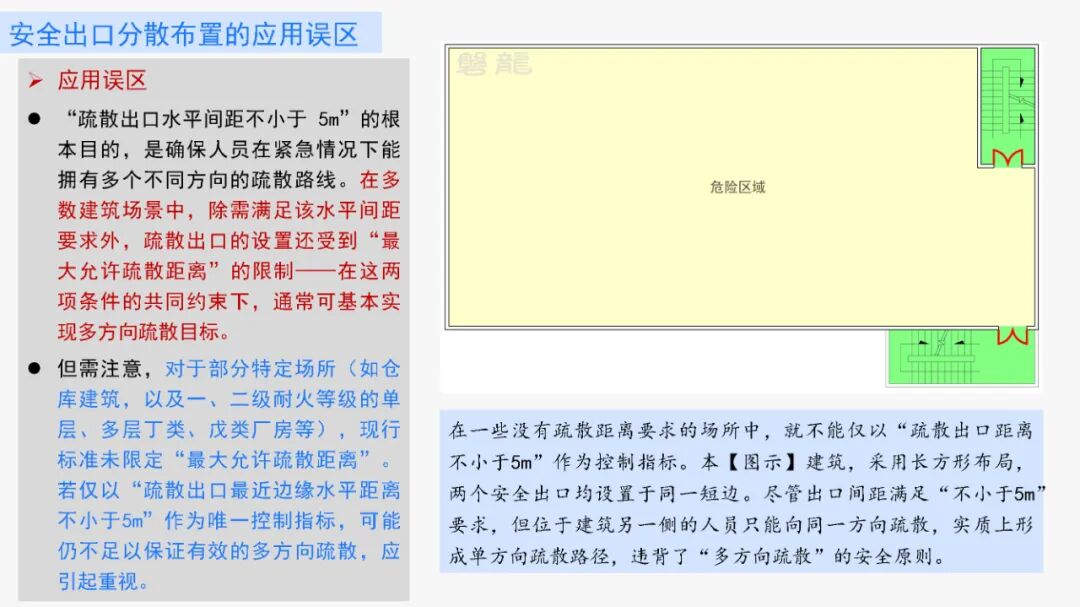 安全出口分散布置的应用误区

➤ 应用误区

● “疏散出口水平间距不小于 5m”的根本目的，是确保人员在紧急情况下能拥有多个不同方向的疏散路线。在多数建筑场景中，除需满足该水平间距要求外，疏散出口的设置还受到“最大允许疏散距离”的限制——在这两项条件的共同约束下，通常可基本实现多方向疏散目标。

● 但需注意，对于部分特定场所（如仓库建筑，以及一、二级耐火等级的单层、多层丁类、戊类厂房等），现行标准未限定“最大允许疏散距离”。若仅以“疏散出口最近边缘水平距离不小于5m”作为唯一控制指标，可能仍不足以保证有效的多方向疏散，应引起重视。

磐龍

危险区域

在一些没有疏散距离要求的场所中，就不能仅以“疏散出口距离不小于5m”作为控制指标。本【图示】建筑，采用长方形布局，两个安全出口均设置于同一短边。尽管出口间距满足“不小于5m”要求，但位于建筑另一侧的人员只能向同一方向疏散，实质上形成单方向疏散路径，违背了“多方向疏散”的安全原则。